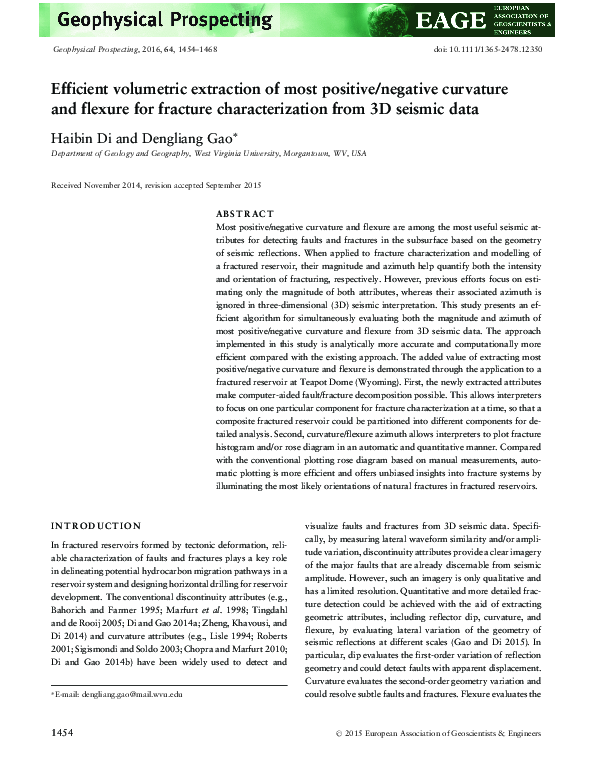 Geophysical Prospecting

EAGE EUROPEAN ASSOCIATION OF GEOSCIENTISTS & ENGINEERS

Geophysical Prospecting, 2016, 64, 1454–1468

doi: 10.1111/1365-2478.12350

Efficient volumetric extraction of most positive/negative curvature and flexure for fracture characterization from 3D seismic data

Haibin Di and Dengliang Gao*

Department of Geology and Geography, West Virginia University, Morgantown, WV, USA

Received November 2014, revision accepted September 2015

ABSTRACT

Most positive/negative curvature and flexure are among the most useful seismic attributes for detecting faults and fractures in the subsurface based on the geometry of seismic reflections. When applied to fracture characterization and modelling of a fractured reservoir, their magnitude and azimuth help quantify both the intensity and orientation of fracturing, respectively. However, previous efforts focus on estimating only the magnitude of both attributes, whereas their associated azimuth is ignored in three-dimensional (3D) seismic interpretation. This study presents an efficient algorithm for simultaneously evaluating both the magnitude and azimuth of most positive/negative curvature and flexure from 3D seismic data. The approach implemented in this study is analytically more accurate and computationally more efficient compared with the existing approach. The added value of extracting most positive/negative curvature and flexure is demonstrated through the application to a fractured reservoir at Teapot Dome (Wyoming). First, the newly extracted attributes make computer-aided fault/fracture decomposition possible. This allows interpreters to focus on one particular component for fracture characterization at a time, so that a composite fractured reservoir could be partitioned into different components for detailed analysis. Second, curvature/flexure azimuth allows interpreters to plot fracture histogram and/or rose diagram in an automatic and quantitative manner. Compared with the conventional plotting rose diagram based on manual measurements, automatic plotting is more efficient and offers unbiased insights into fracture systems by illuminating the most likely orientations of natural fractures in fractured reservoirs.

INTRODUCTION

In fractured reservoirs formed by tectonic deformation, reliable characterization of faults and fractures plays a key role in delineating potential hydrocarbon migration pathways in a reservoir system and designing horizontal drilling for reservoir development. The conventional discontinuity attributes (e.g., Bahorich and Farmer 1995; Marfurt et al. 1998; Tingdahl and de Rooij 2005; Di and Gao 2014a; Zheng, Khavousi, and Di 2014) and curvature attributes (e.g., Lisle 1994; Roberts 2001; Sigismondi and Soldo 2003; Chopra and Marfurt 2010; Di and Gao 2014b) have been widely used to detect and

*E-mail: dengliang.gao@mail.wvu.edu

visualize faults and fractures from 3D seismic data. Specifically, by measuring lateral waveform similarity and/or amplitude variation, discontinuity attributes provide a clear imagery of the major faults that are already discernable from seismic amplitude. However, such an imagery is only qualitative and has a limited resolution. Quantitative and more detailed fracture detection could be achieved with the aid of extracting geometric attributes, including reflector dip, curvature, and flexure, by evaluating lateral variation of the geometry of seismic reflections at different scales (Gao and Di 2015). In particular, dip evaluates the first-order variation of reflection geometry and could detect faults with apparent displacement. Curvature evaluates the second-order geometry variation and could resolve subtle faults and fractures. Flexure evaluates the

1454

© 2015 European Association of Geoscientists & Engineers